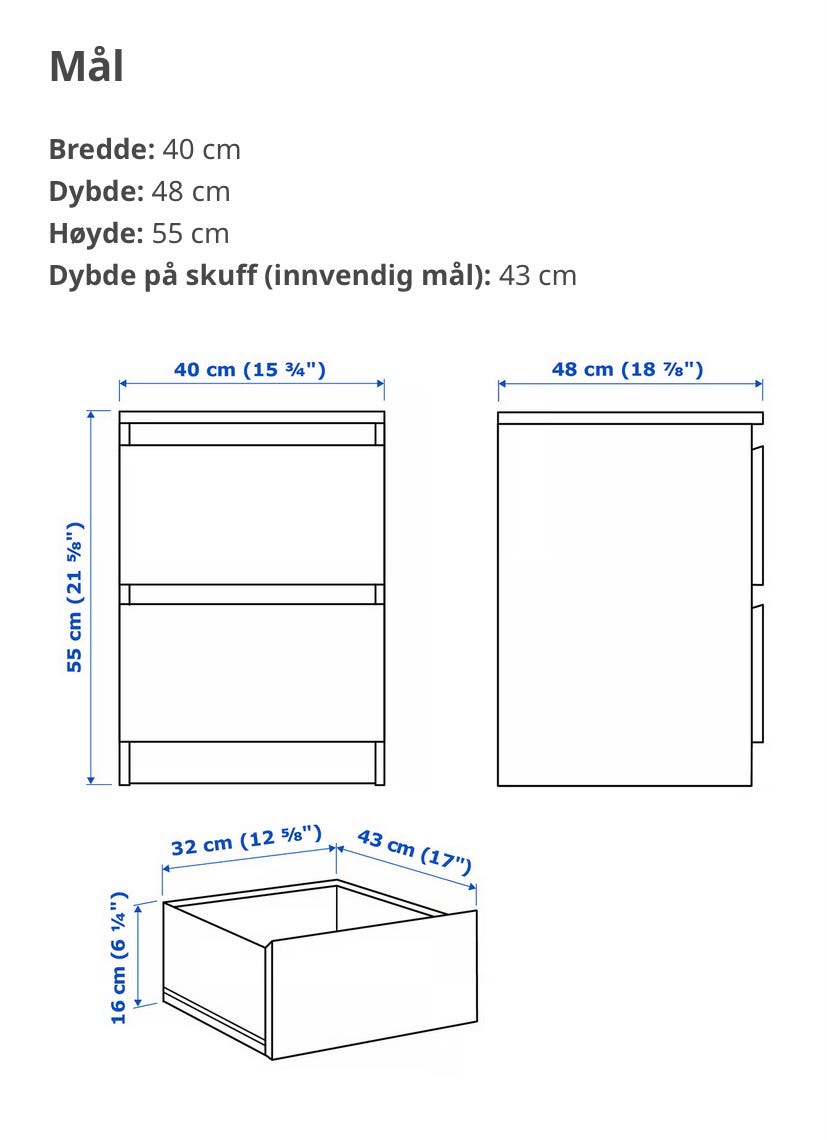 Mål

**Bredde:** 40 cm
**Dybde:** 48 cm
**Høyde:** 55 cm
**Dybde på skuff (innvendig mål):** 43 cm

40 cm (15 ¾")

48 cm (18 ⅞")

55 cm (21 ⅝")

32 cm (12 ⅝")

43 cm (17")

16 cm (6 ¼")